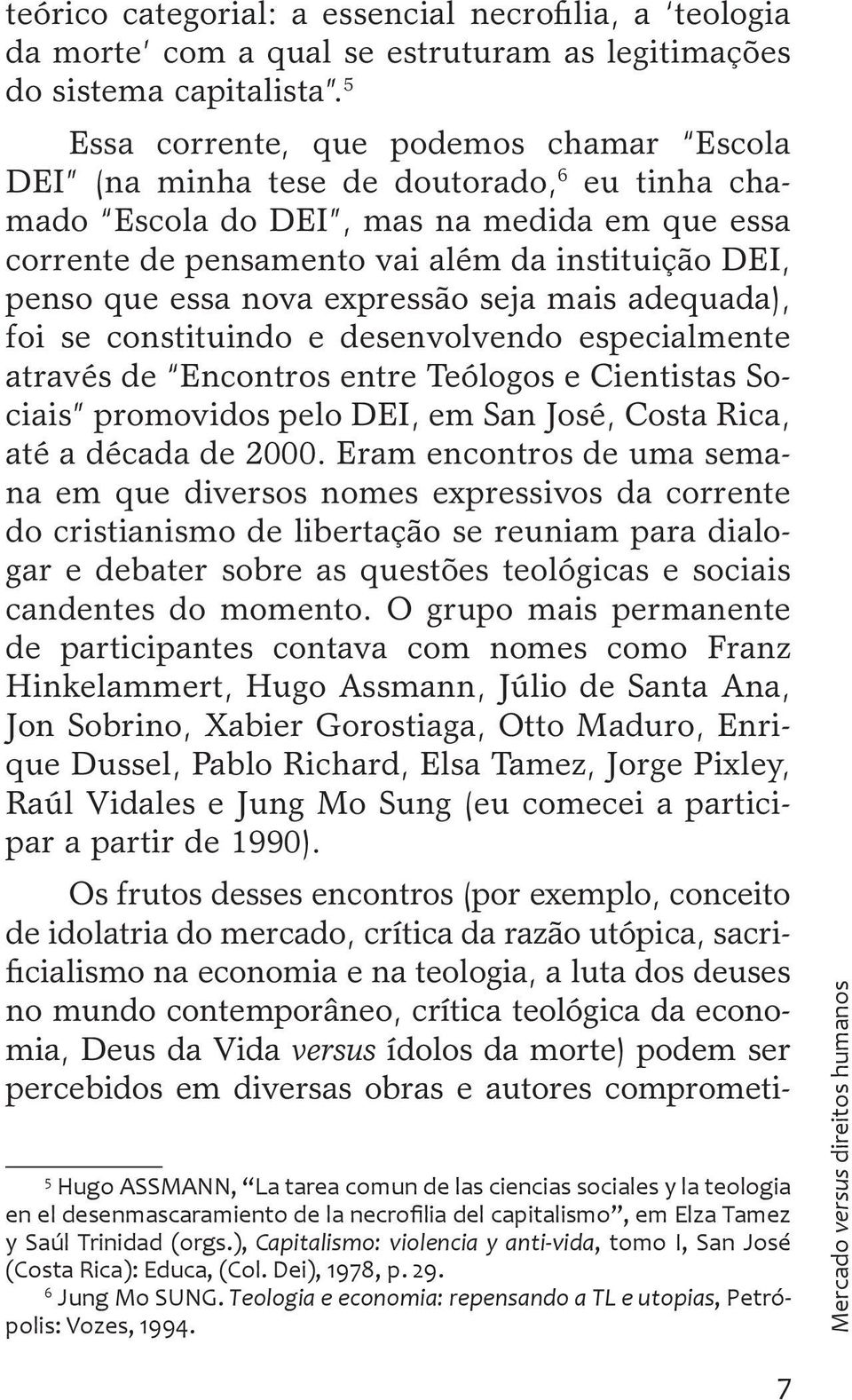 teórico categorial: a essencial necrofilia, a 'teologia da morte' com a qual se estruturam as legitimações do sistema capitalista".$^5$

Essa corrente, que podemos chamar "Escola DEI" (na minha tese de doutorado,$^6$ eu tinha chamado "Escola do DEI", mas na medida em que essa corrente de pensamento vai além da instituição DEI, penso que essa nova expressão seja mais adequada), foi se constituindo e desenvolvendo especialmente através de "Encontros entre Teólogos e Cientistas Sociais" promovidos pelo DEI, em San José, Costa Rica, até a década de 2000. Eram encontros de uma semana em que diversos nomes expressivos da corrente do cristianismo de libertação se reuniam para dialogar e debater sobre as questões teológicas e sociais candentes do momento. O grupo mais permanente de participantes contava com nomes como Franz Hinkelammert, Hugo Assmann, Júlio de Santa Ana, Jon Sobrino, Xabier Gorostiaga, Otto Maduro, Enrique Dussel, Pablo Richard, Elsa Tamez, Jorge Pixley, Raúl Vidales e Jung Mo Sung (eu comecei a participar a partir de 1990).

Os frutos desses encontros (por exemplo, conceito de idolatria do mercado, crítica da razão utópica, sacrificialismo na economia e na teologia, a luta dos deuses no mundo contemporâneo, crítica teológica da economia, Deus da Vida versus ídolos da morte) podem ser percebidos em diversas obras e autores comprometi-

$^5$ Hugo ASSMANN, "La tarea comun de las ciencias sociales y la teologia en el desenmascaramiento de la necrofilia del capitalismo", em Elza Tamez y Saúl Trinidad (orgs.), Capitalismo: violencia y anti-vida, tomo I, San José (Costa Rica): Educa, (Col. Dei), 1978, p. 29.

$^6$ Jung Mo SUNG. Teologia e economia: repensando a TL e utopias, Petrópolis: Vozes, 1994.

Mercado versus direitos humanos

7